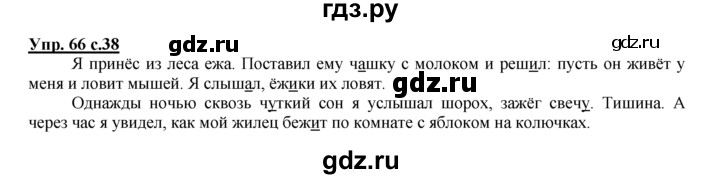 гдз.ру

Упр. 66 с.38 gdz.ru gdz.ru

Я принёс из леса ежа. Поставил ему чашку с молоком и решил: пусть он живёт у меня и ловит мышей. Я слышал, ёжики их ловят. gdz.ru

Однажды ночью сквозь чуткий сон я услышал шорох, зажёг свечу. Тишина. А через час я увидел, как мой жилец бежит по комнате с яблоком на колючках.

gdz.ru